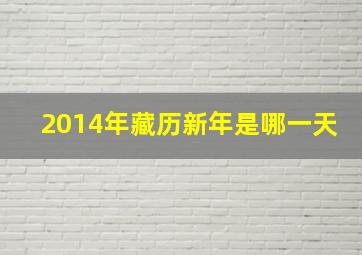 2014年藏历新年是哪一天